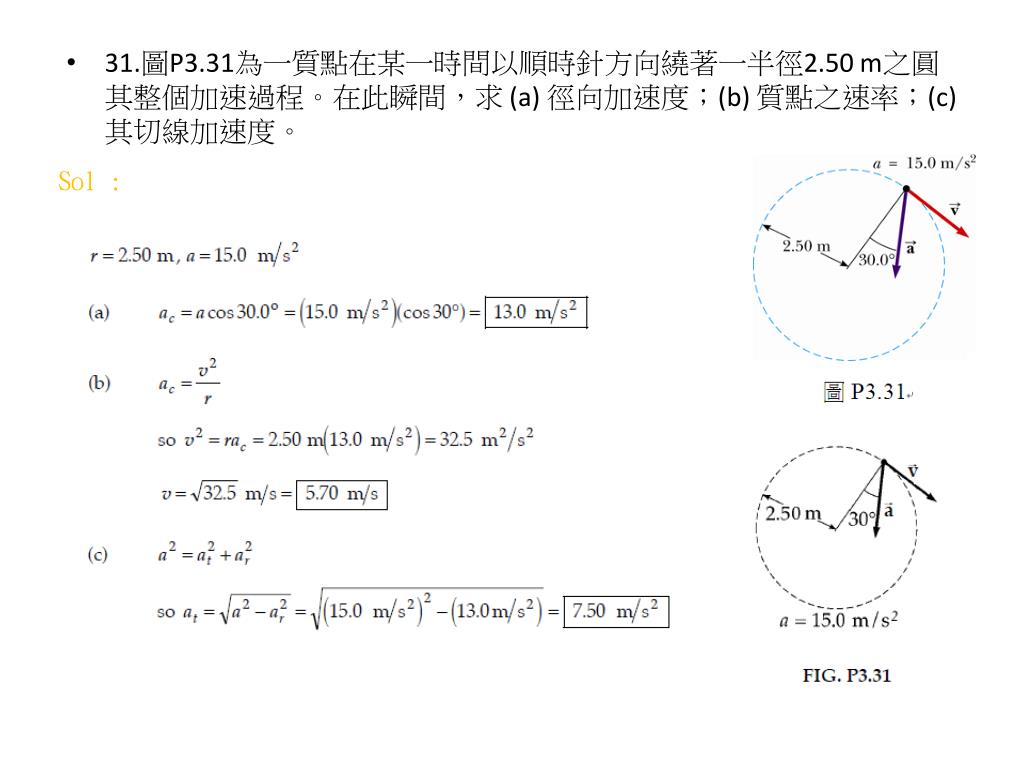 • 31.圖P3.31為一質點在某一時間以順時針方向繞著一半徑2.50 m之圓其整個加速過程。在此瞬間，求 (a) 徑向加速度；(b) 質點之速率；(c) 其切線加速度。

Sol ：

$r = 2.50$ m, $a = 15.0$ m/s$^2$

(a) $a_c = a\cos 30.0° = (15.0 \text{ m/s}^2)(\cos 30°) = \boxed{13.0 \text{ m/s}^2}$

(b) $a_c = \frac{v^2}{r}$

so $v^2 = ra_c = 2.50 \text{ m}(13.0 \text{ m/s}^2) = 32.5 \text{ m}^2/\text{s}^2$

$v = \sqrt{32.5} \text{ m/s} = \boxed{5.70 \text{ m/s}}$

(c) $a^2 = a_t^2 + a_r^2$

so $a_t = \sqrt{a^2 - a_r^2} = \sqrt{(15.0 \text{ m/s}^2)^2 - (13.0 \text{ m/s}^2)} = \boxed{7.50 \text{ m/s}^2}$

$a = 15.0$ m/s$^2$
$\vec{v}$
2.50 m
30.0°
$\vec{a}$
圖 P3.31

$\vec{v}$
2.50 m
30°
$\vec{a}$
$a = 15.0$ m/s$^2$
FIG. P3.31